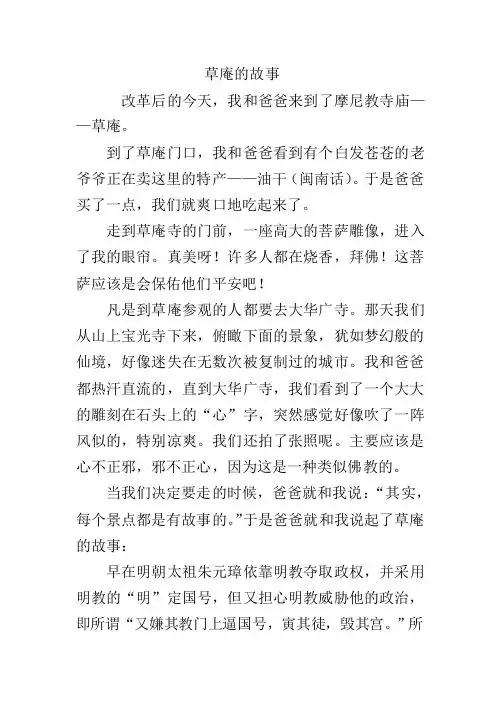 草庵的故事

改革后的今天，我和爸爸来到了摩尼教寺庙——草庵。

到了草庵门口，我和爸爸看到有个白发苍苍的老爷爷正在卖这里的特产——油干（闽南话）。于是爸爸买了一点，我们就爽口地吃起来了。

走到草庵寺的门前，一座高大的菩萨雕像，进入了我的眼帘。真美呀！许多人都在烧香，拜佛！这菩萨应该是会保佑他们平安吧！

凡是到草庵参观的人都要去大华广寺。那天我们从山上宝光寺下来，俯瞰下面的景象，犹如梦幻般的仙境，好像迷失在无数次被复制过的城市。我和爸爸都热汗直流的，直到大华广寺，我们看到了一个大大的雕刻在石头上的“心”字，突然感觉好像吹了一阵风似的，特别凉爽。我们还拍了张照呢。主要应该是心不正邪，邪不正心，因为这是一种类似佛教的。

当我们决定要走的时候，爸爸就和我说：“其实，每个景点都是有故事的。”于是爸爸就和我说起了草庵的故事：

早在明朝太祖朱元璋依靠明教夺取政权，并采用明教的“明”定国号，但又担心明教威胁他的政治，即所谓“又嫌其教门上逼国号，寅其徒，毁其宫。”所